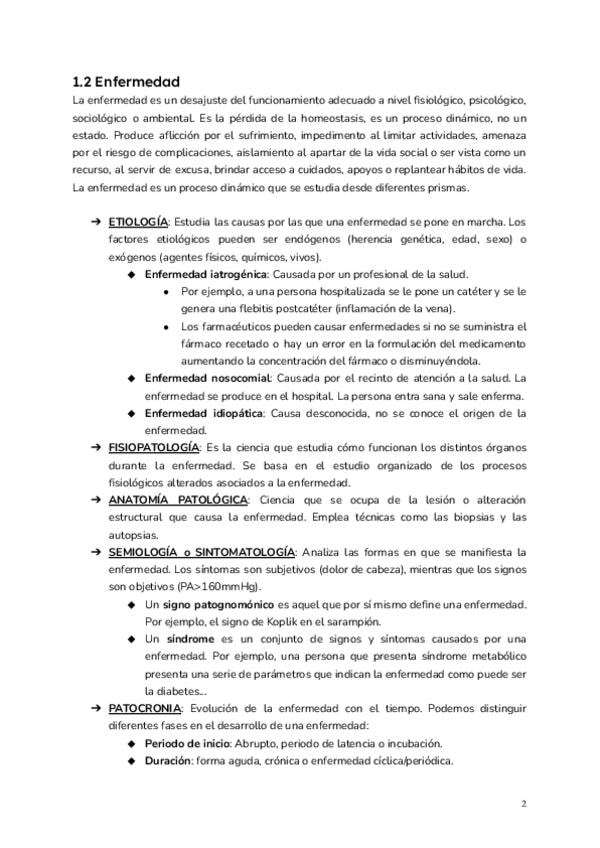 1.2 Enfermedad

La enfermedad es un desajuste del funcionamiento adecuado a nivel fisiológico, psicológico, sociológico o ambiental. Es la pérdida de la homeostasis, es un proceso dinámico, no un estado. Produce aflicción por el sufrimiento, impedimento al limitar actividades, amenaza por el riesgo de complicaciones, aislamiento al apartar de la vida social o ser vista como un recurso, al servir de excusa, brindar acceso a cuidados, apoyos o replantear hábitos de vida. La enfermedad es un proceso dinámico que se estudia desde diferentes prismas.

➔ ETIOLOGÍA: Estudia las causas por las que una enfermedad se pone en marcha. Los factores etiológicos pueden ser endógenos (herencia genética, edad, sexo) o exógenos (agentes físicos, químicos, vivos).
◆ Enfermedad iatrogénica: Causada por un profesional de la salud.
● Por ejemplo, a una persona hospitalizada se le pone un catéter y se le genera una flebitis postcatéter (inflamación de la vena).
● Los farmacéuticos pueden causar enfermedades si no se suministra el fármaco recetado o hay un error en la formulación del medicamento aumentando la concentración del fármaco o disminuyéndola.
◆ Enfermedad nosocomial: Causada por el recinto de atención a la salud. La enfermedad se produce en el hospital. La persona entra sana y sale enferma.
◆ Enfermedad idiopática: Causa desconocida, no se conoce el origen de la enfermedad.
➔ FISIOPATOLOGÍA: Es la ciencia que estudia cómo funcionan los distintos órganos durante la enfermedad. Se basa en el estudio organizado de los procesos fisiológicos alterados asociados a la enfermedad.
➔ ANATOMÍA PATOLÓGICA: Ciencia que se ocupa de la lesión o alteración estructural que causa la enfermedad. Emplea técnicas como las biopsias y las autopsias.
➔ SEMIOLOGÍA o SINTOMATOLOGÍA: Analiza las formas en que se manifiesta la enfermedad. Los síntomas son subjetivos (dolor de cabeza), mientras que los signos son objetivos (PA>160mmHg).
◆ Un signo patognomónico es aquel que por sí mismo define una enfermedad. Por ejemplo, el signo de Koplik en el sarampión.
◆ Un síndrome es un conjunto de signos y síntomas causados por una enfermedad. Por ejemplo, una persona que presenta síndrome metabólico presenta una serie de parámetros que indican la enfermedad como puede ser la diabetes...
➔ PATOCRONIA: Evolución de la enfermedad con el tiempo. Podemos distinguir diferentes fases en el desarrollo de una enfermedad:
◆ Periodo de inicio: Abrupto, periodo de latencia o incubación.
◆ Duración: forma aguda, crónica o enfermedad cíclica/periódica.

2